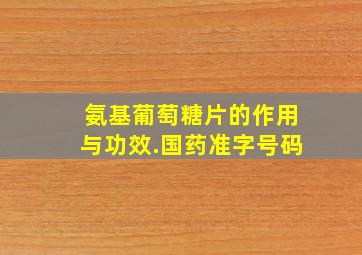 氨基葡萄糖片的作用与功效.国药准字号码